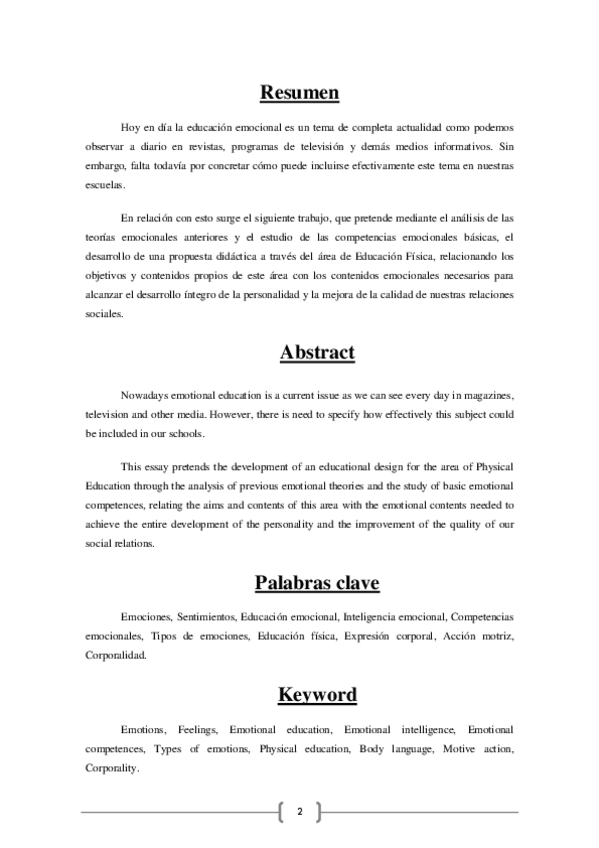 Resumen

Hoy en día la educación emocional es un tema de completa actualidad como podemos observar a diario en revistas, programas de televisión y demás medios informativos. Sin embargo, falta todavía por concretar cómo puede incluirse efectivamente este tema en nuestras escuelas.

En relación con esto surge el siguiente trabajo, que pretende mediante el análisis de las teorías emocionales anteriores y el estudio de las competencias emocionales básicas, el desarrollo de una propuesta didáctica a través del área de Educación Física, relacionando los objetivos y contenidos propios de este área con los contenidos emocionales necesarios para alcanzar el desarrollo íntegro de la personalidad y la mejora de la calidad de nuestras relaciones sociales.

Abstract

Nowadays emotional education is a current issue as we can see every day in magazines, television and other media. However, there is need to specify how effectively this subject could be included in our schools.

This essay pretends the development of an educational design for the area of Physical Education through the analysis of previous emotional theories and the study of basic emotional competences, relating the aims and contents of this area with the emotional contents needed to achieve the entire development of the personality and the improvement of the quality of our social relations.

Palabras clave

Emociones, Sentimientos, Educación emocional, Inteligencia emocional, Competencias emocionales, Tipos de emociones, Educación física, Expresión corporal, Acción motriz, Corporalidad.

Keyword

Emotions, Feelings, Emotional education, Emotional intelligence, Emotional competences, Types of emotions, Physical education, Body language, Motive action, Corporality.

2